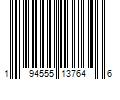 1 94555 13764 6